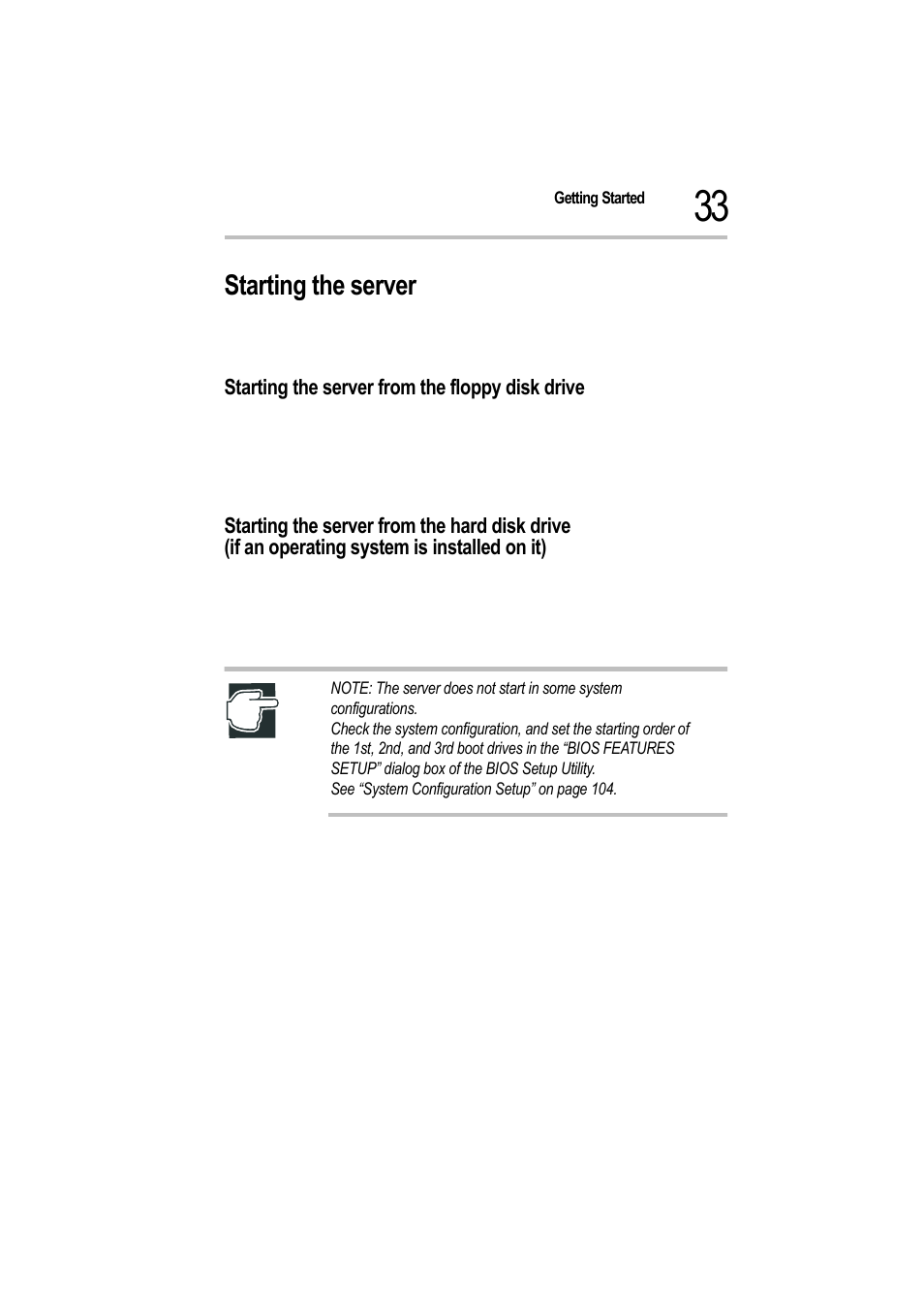 Getting Started 33

Starting the server

Starting the server from the floppy disk drive

Starting the server from the hard disk drive (if an operating system is installed on it)

NOTE: The server does not start in some system configurations.
Check the system configuration, and set the starting order of the 1st, 2nd, and 3rd boot drives in the “BIOS FEATURES SETUP” dialog box of the BIOS Setup Utility.
See “System Configuration Setup” on page 104.